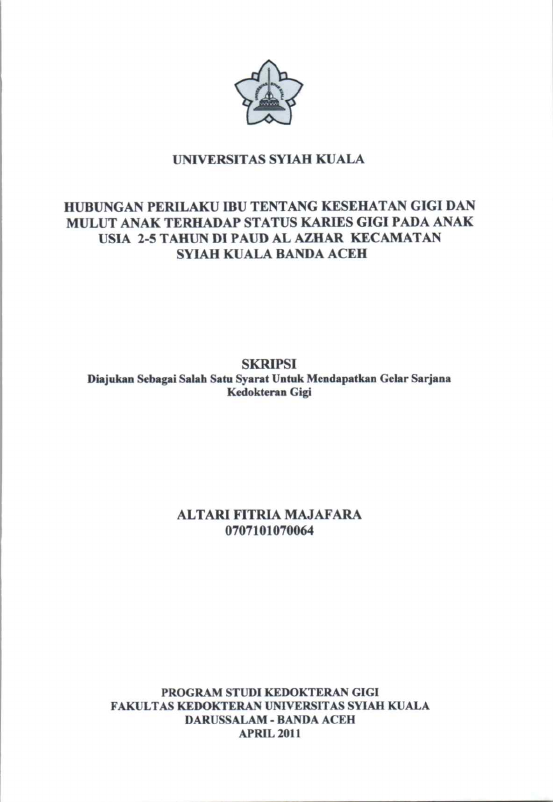 UNIVERSITAS SYIAH KUALA

HUBUNGAN PERILAKU IBU TENTANG KESEHATAN GIGI DAN MULUT ANAK TERHADAP STATUS KARIES GIGI PADA ANAK USIA 2-5 TAHUN DI PAUD AL AZHAR KECAMATAN SYIAH KUALA BANDA ACEH

SKRIPSI
Diajukan Sebagai Salah Satu Syarat Untuk Mendapatkan Gelar Sarjana Kedokteran Gigi

ALTARI FITRIA MAJAFARA
0707101070064

PROGRAM STUDI KEDOKTERAN GIGI
FAKULTAS KEDOKTERAN UNIVERSITAS SYIAH KUALA
DARUSSALAM - BANDA ACEH
APRIL 2011